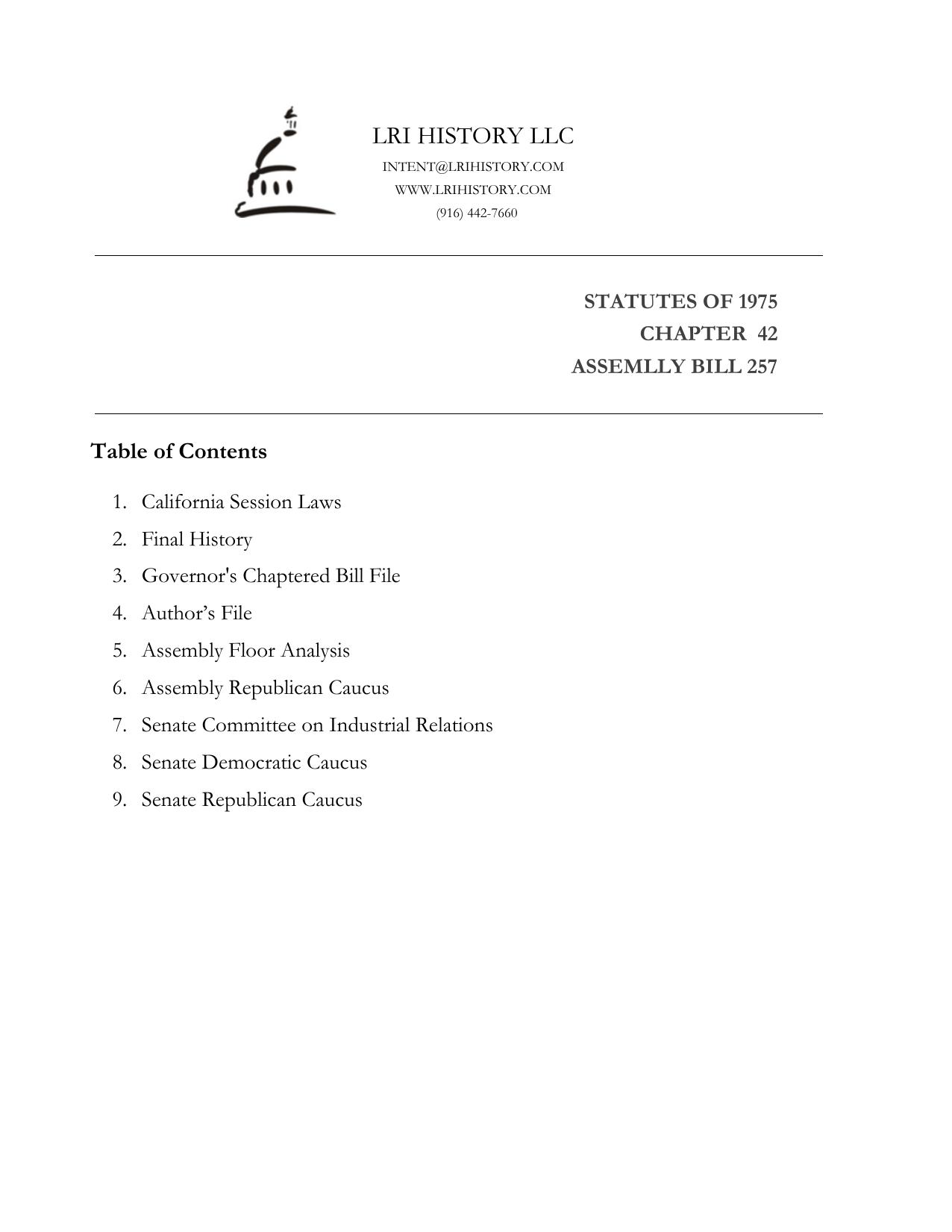 LRI HISTORY LLC
INTENT@LRIHISTORY.COM
WWW.LRIHISTORY.COM
(916) 442-7660

STATUTES OF 1975
CHAPTER 42
ASSEMLLY BILL 257

Table of Contents

1. California Session Laws
2. Final History
3. Governor's Chaptered Bill File
4. Author’s File
5. Assembly Floor Analysis
6. Assembly Republican Caucus
7. Senate Committee on Industrial Relations
8. Senate Democratic Caucus
9. Senate Republican Caucus